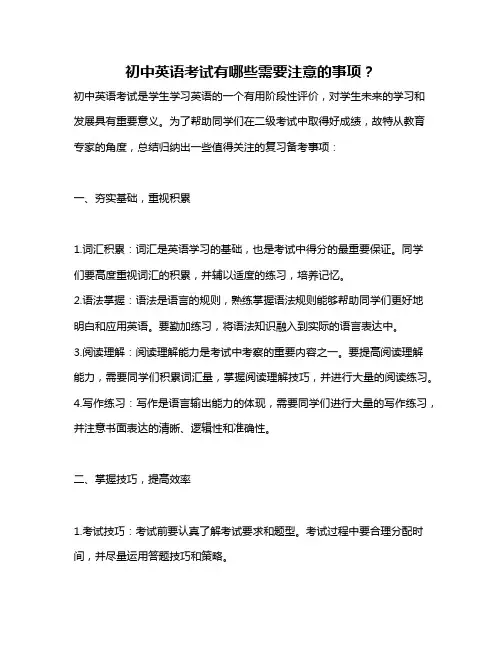 初中英语考试有哪些需要注意的事项？

初中英语考试是学生学习英语的一个有用阶段性评价，对学生未来的学习和发展具有重要意义。为了帮助同学们在二级考试中取得好成绩，故特从教育专家的角度，总结归纳出一些值得关注的复习备考事项：

一、夯实基础，重视积累

1.词汇积累：词汇是英语学习的基础，也是考试中得分的最重要保证。同学们要高度重视词汇的积累，并辅以适度的练习，培养记忆。
2.语法掌握：语法是语言的规则，熟练掌握语法规则能够帮助同学们更好地明白和应用英语。要勤加练习，将语法知识融入到实际的语言表达中。
3.阅读理解：阅读理解能力是考试中考察的重要内容之一。要提高阅读理解能力，需要同学们积累词汇量，掌握阅读理解技巧，并进行大量的阅读练习。
4.写作练习：写作是语言输出能力的体现，需要同学们进行大量的写作练习，并注意书面表达的清晰、逻辑性和准确性。

二、掌握技巧，提高效率

1.考试技巧：考试前要认真了解考试要求和题型。考试过程中要合理分配时间，并尽量运用答题技巧和策略。